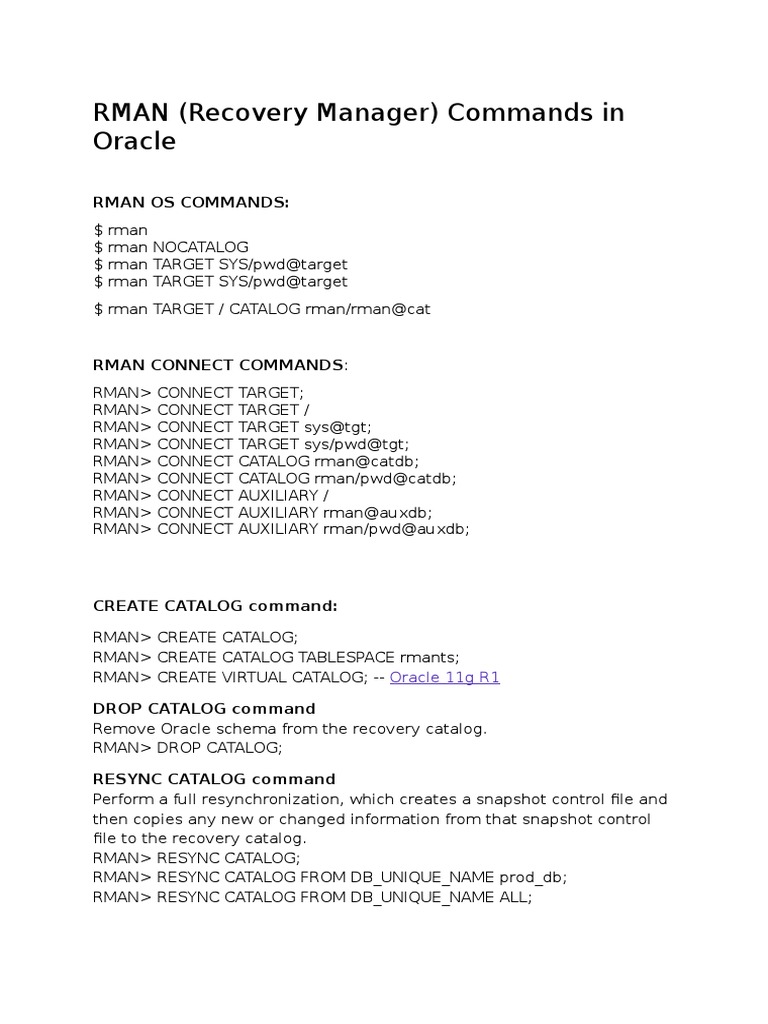 RMAN (Recovery Manager) Commands in Oracle

RMAN OS COMMANDS:

$ rman
$ rman NOCATALOG
$ rman TARGET SYS/pwd@target
$ rman TARGET SYS/pwd@target

$ rman TARGET / CATALOG rman/rman@cat

RMAN CONNECT COMMANDS:

RMAN> CONNECT TARGET;
RMAN> CONNECT TARGET /
RMAN> CONNECT TARGET sys@tgt;
RMAN> CONNECT TARGET sys/pwd@tgt;
RMAN> CONNECT CATALOG rman@catdb;
RMAN> CONNECT CATALOG rman/pwd@catdb;
RMAN> CONNECT AUXILIARY /
RMAN> CONNECT AUXILIARY rman@auxdb;
RMAN> CONNECT AUXILIARY rman/pwd@auxdb;

CREATE CATALOG command:

RMAN> CREATE CATALOG;
RMAN> CREATE CATALOG TABLESPACE rmants;
RMAN> CREATE VIRTUAL CATALOG; -- Oracle 11g R1

DROP CATALOG command
Remove Oracle schema from the recovery catalog.
RMAN> DROP CATALOG;

RESYNC CATALOG command
Perform a full resynchronization, which creates a snapshot control file and then copies any new or changed information from that snapshot control file to the recovery catalog.
RMAN> RESYNC CATALOG;
RMAN> RESYNC CATALOG FROM DB_UNIQUE_NAME prod_db;
RMAN> RESYNC CATALOG FROM DB_UNIQUE_NAME ALL;